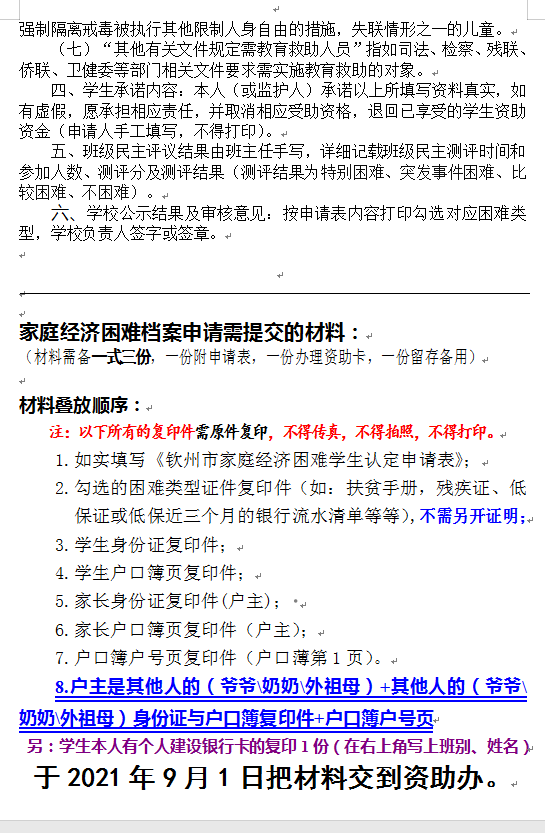 强制隔离戒毒被执行其他限制人身自由的措施，失联情形之一的儿童。

（七）“其他有关文件规定需教育救助人员”指如司法、检察、残联、侨联、卫健委等部门相关文件要求需实施教育救助的对象。

四、学生承诺内容：本人（或监护人）承诺以上所填写资料真实，如有虚假，愿承担相应责任，并取消相应受助资格，退回已享受的学生资助资金（申请人手工填写，不得打印）。

五、班级民主评议结果由班主任手写，详细记载班级民主测评时间和参加人数、测评分及测评结果（测评结果为特别困难、突发事件困难、比较困难、不困难）。

六、学校公示结果及审核意见：按申请表内容打印勾选对应困难类型，学校负责人签字或签章。

家庭经济困难档案申请需提交的材料：

（材料需备一式三份，一份附申请表，一份办理资助卡，一份留存备用）

材料叠放顺序：

注：以下所有的复印件需原件复印，不得传真，不得拍照，不得打印。

1. 如实填写《钦州市家庭经济困难学生认定申请表》；
2. 勾选的困难类型证件复印件（如：扶贫手册，残疾证、低保证或低保近三个月的银行流水清单等等），不需另开证明；
3. 学生身份证复印件；
4. 学生户口簿页复印件；
5. 家长身份证复印件(户主)；
6. 家长户口簿页复印件（户主）；
7. 户口簿户号页复印件（户口薄第 1 页）。

8.户主是其他人的（爷爷\奶奶\外祖母）+其他人的（爷爷\奶奶\外祖母）身份证与户口簿复印件+户口簿户号页

另：学生本人有个人建设银行卡的复印 1 份（在右上角写上班别、姓名）

于 2021 年 9 月 1 日把材料交到资助办。